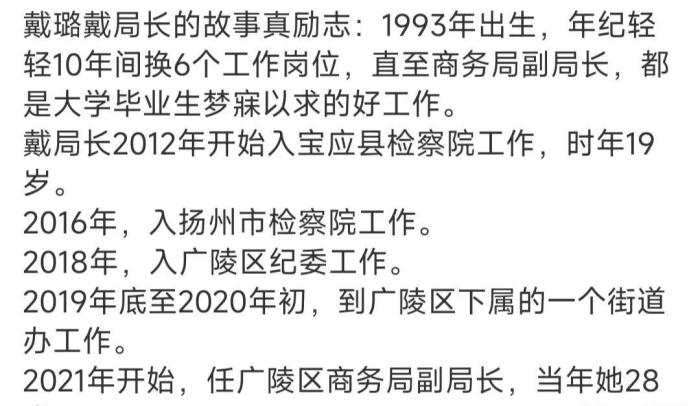 戴璐戴局长的故事真励志：1993年出生，年纪轻轻10年间换6个工作岗位，直至商务局副局长，都是大学毕业生梦寐以求的好工作。
戴局长2012年开始入宝应县检察院工作，时年19岁。
2016年，入扬州市检察院工作。
2018年，入广陵区纪委工作。
2019年底至2020年初，到广陵区下属的一个街道办工作。
2021年开始，任广陵区商务局副局长，当年她28